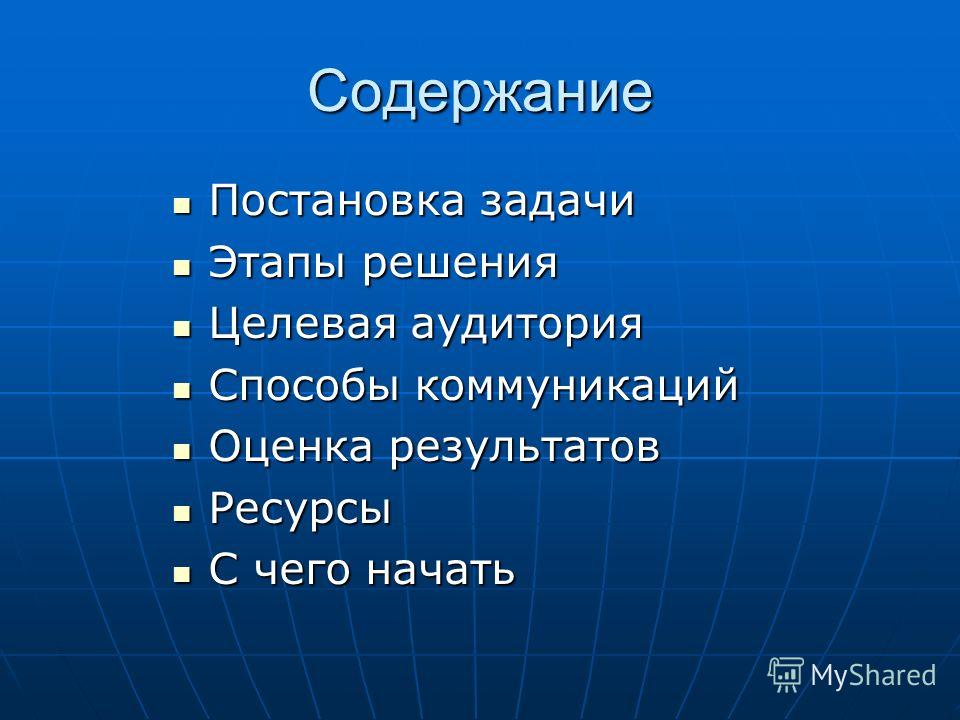 Содержание

- Постановка задачи
- Этапы решения
- Целевая аудитория
- Способы коммуникаций
- Оценка результатов
- Ресурсы
- С чего начать

MyShared